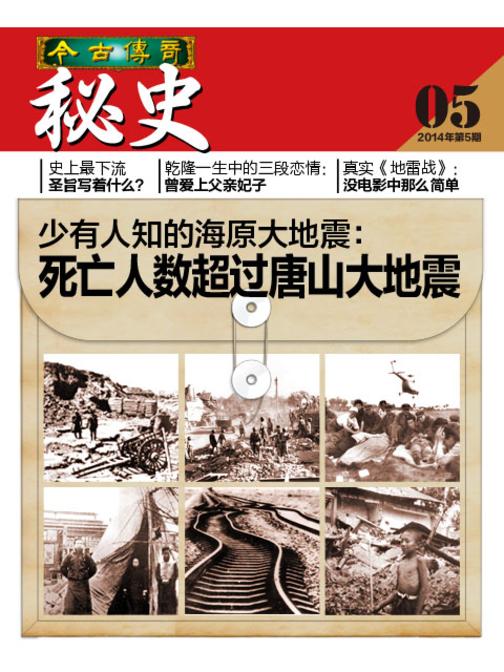 今古傳奇
秘史
05
2014年第5期

史上最下流
圣旨写着什么？

乾隆一生中的三段恋情：
曾爱上父亲妃子

真实《地雷战》：
没电影中那么简单

少有人知的海原大地震：
死亡人数超过唐山大地震